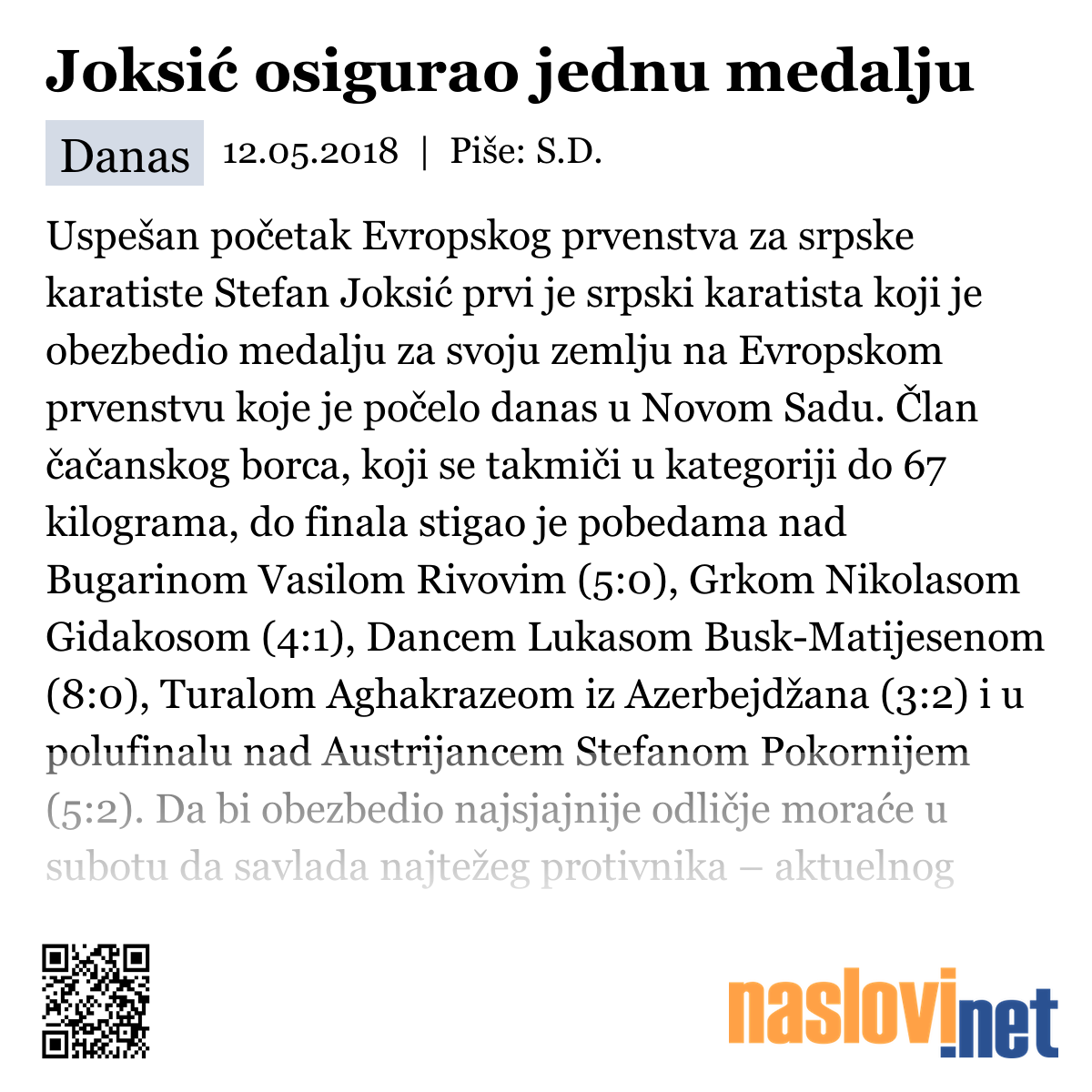 Joksić osigurao jednu medalju

Danas 12.05.2018 | Piše: S.D.

Uspešan početak Evropskog prvenstva za srpske karatiste Stefan Joksić prvi je srpski karatista koji je obezbedio medalju za svoju zemlju na Evropskom prvenstvu koje je počelo danas u Novom Sadu. Član čačanskog borca, koji se takmiči u kategoriji do 67 kilograma, do finala stigao je pobedama nad Bugarinom Vasilom Rivovim (5:0), Grkom Nikolasom Gidakosom (4:1), Dancem Lukasom Busk-Matijesenom (8:0), Turalom Aghakrazeom iz Azerbejdžana (3:2) i u polufinalu nad Austrijancem Stefanom Pokornijem (5:2). Da bi obezbedio najsjajnije odličje moraće u subotu da savlada najtežeg protivnika – aktuelnog

naslovi.net